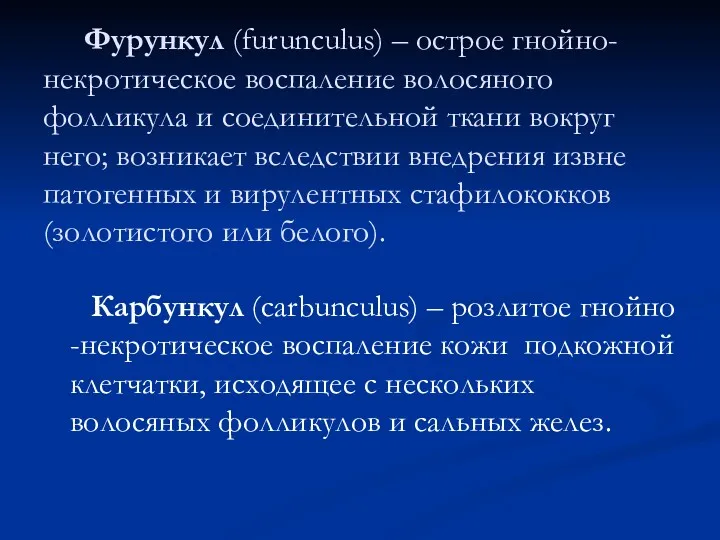 **Фурункул** (furunculus) – острое гнойно-некротическое воспаление волосяного фолликула и соединительной ткани вокруг него; возникает вследствии внедрения извне патогенных и вирулентных стафилококков (золотистого или белого).

**Карбункул** (carbunculus) – розлитое гнойно -некротическое воспаление кожи подкожной клетчатки, исходящее с нескольких волосяных фолликулов и сальных желез.